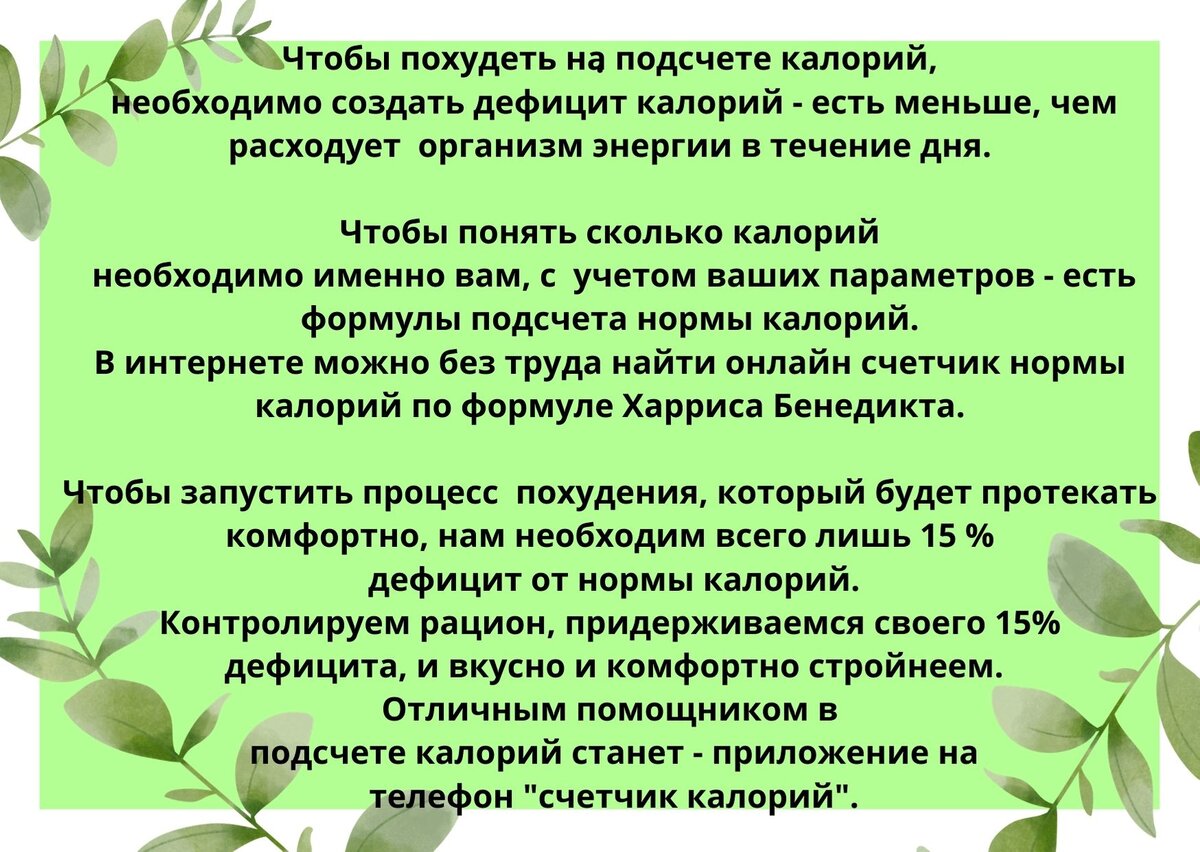 Чтобы похудеть на подсчете калорий, необходимо создать дефицит калорий - есть меньше, чем расходует  организм энергии в течение дня.

Чтобы понять сколько калорий необходимо именно вам, с  учетом ваших параметров - есть формулы подсчета нормы калорий.
В интернете можно без труда найти онлайн счетчик нормы калорий по формуле Харриса Бенедикта.

Чтобы запустить процесс  похудения, который будет протекать комфортно, нам необходим всего лишь 15 % дефицит от нормы калорий.
Контролируем рацион, придерживаемся своего 15% дефицита, и вкусно и комфортно стройнеем.
Отличным помощником в подсчете калорий станет - приложение на телефон "счетчик калорий".